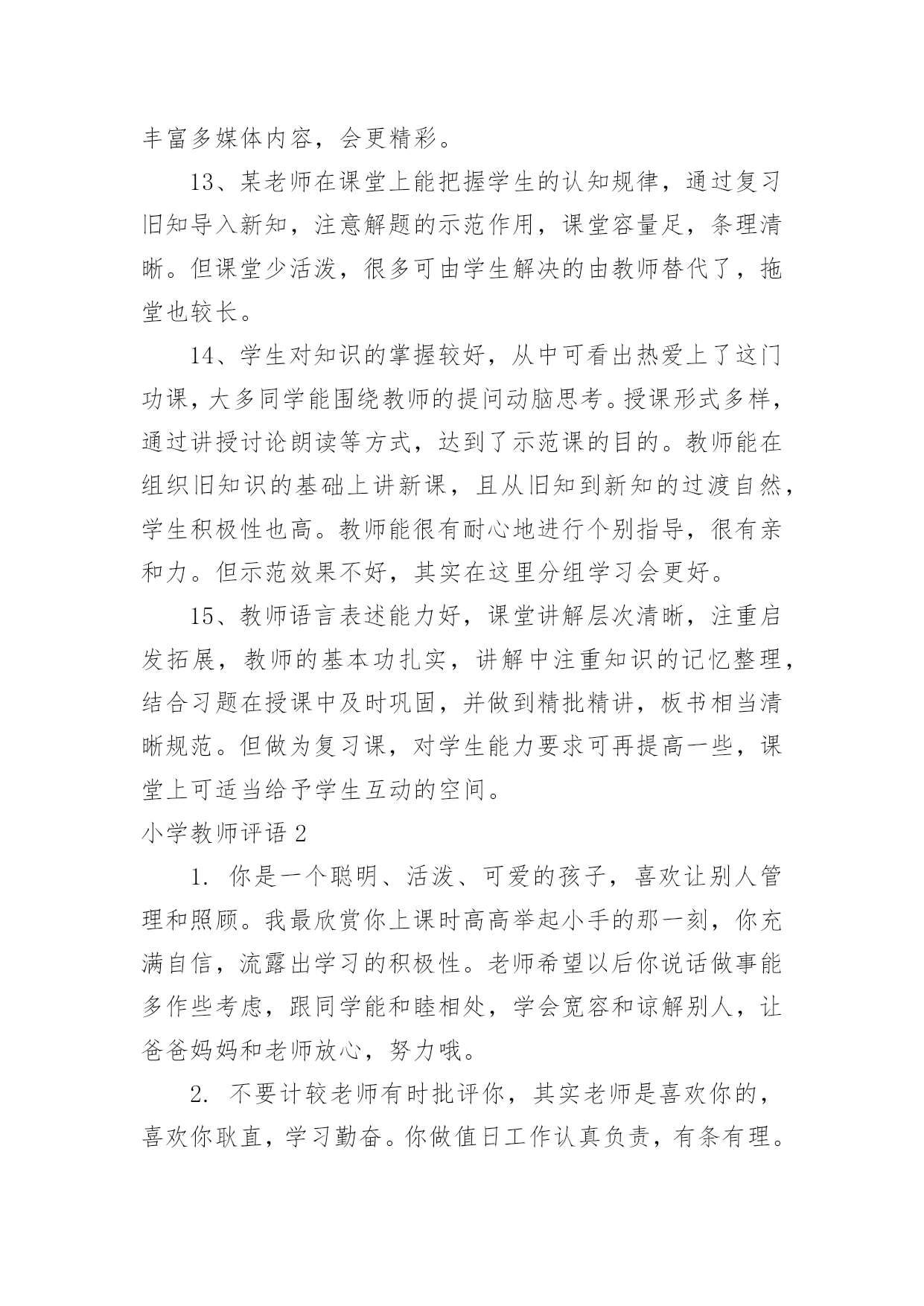 丰富多媒体内容，会更精彩。

13、某老师在课堂上能把握学生的认知规律，通过复习旧知导入新知，注意解题的示范作用，课堂容量足，条理清晰。但课堂少活泼，很多可由学生解决的由教师替代了，拖堂也较长。

14、学生对知识的掌握较好，从中可看出热爱上了这门功课，大多同学能围绕教师的提问动脑思考。授课形式多样，通过讲授讨论朗读等方式，达到了示范课的目的。教师能在组织旧知识的基础上讲新课，且从旧知到新知的过渡自然，学生积极性也高。教师能很有耐心地进行个别指导，很有亲和力。但示范效果不好，其实在这里分组学习会更好。

15、教师语言表述能力好，课堂讲解层次清晰，注重启发拓展，教师的基本功扎实，讲解中注重知识的记忆整理，结合习题在授课中及时巩固，并做到精批精讲，板书相当清晰规范。但做为复习课，对学生能力要求可再提高一些，课堂上可适当给予学生互动的空间。

小学教师评语 2

1. 你是一个聪明、活泼、可爱的孩子，喜欢让别人管理和照顾。我最欣赏你上课时高高举起小手的那一刻，你充满自信，流露出学习的积极性。老师希望以后你说话做事能多作些考虑，跟同学能和睦相处，学会宽容和谅解别人，让爸爸妈妈和老师放心，努力哦。

2. 不要计较老师有时批评你，其实老师是喜欢你的，喜欢你耿直，学习勤奋。你做值日工作认真负责，有条有理。